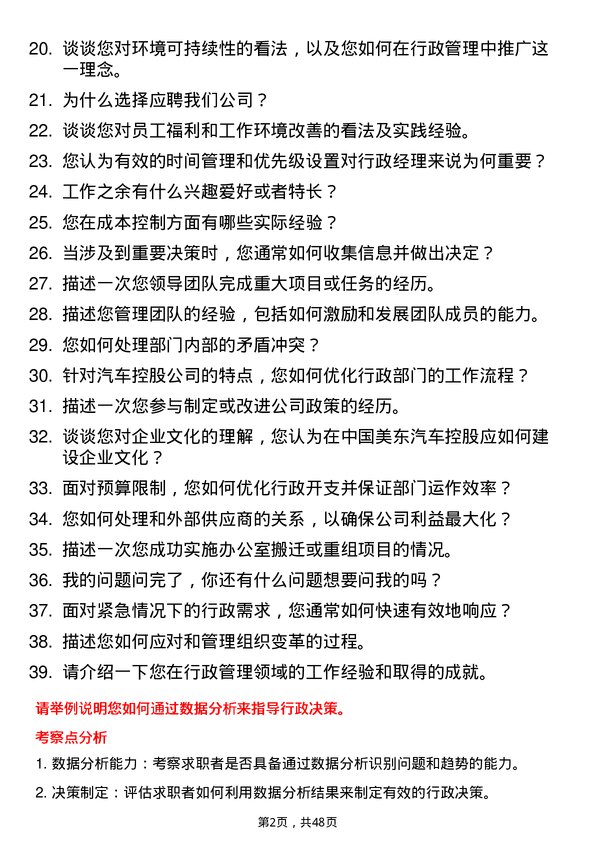 20. 谈谈您对环境可持续性的看法，以及您如何在行政管理中推广这一理念。

21. 为什么选择应聘我们公司？

22. 谈谈您对员工福利和工作环境改善的看法及实践经验。

23. 您认为有效的时间管理和优先级设置对行政经理来说为何重要？

24. 工作之余有什么兴趣爱好或者特长？

25. 您在成本控制方面有哪些实际经验？

26. 当涉及到重要决策时，您通常如何收集信息并做出决定？

27. 描述一次您领导团队完成重大项目或任务的经历。

28. 描述您管理团队的经验，包括如何激励和发展团队成员的能力。

29. 您如何处理部门内部的矛盾冲突？

30. 针对汽车控股公司的特点，您如何优化行政部门的工作流程？

31. 描述一次您参与制定或改进公司政策的经历。

32. 谈谈您对企业文化的理解，您认为在中国美东汽车控股应如何建设企业文化？

33. 面对预算限制，您如何优化行政开支并保证部门运作效率？

34. 您如何处理和外部供应商的关系，以确保公司利益最大化？

35. 描述一次您成功实施办公室搬迁或重组项目的情况。

36. 我的问题问完了，你还有什么问题想要问我的吗？

37. 面对紧急情况下的行政需求，您通常如何快速有效地响应？

38. 描述您如何应对和管理组织变革的过程。

39. 请介绍一下您在行政管理领域的工作经验和取得的成就。

请举例说明您如何通过数据分析来指导行政决策。

考察点分析

1. 数据分析能力：考察求职者是否具备通过数据分析识别问题和趋势的能力。

2. 决策制定：评估求职者如何利用数据分析结果来制定有效的行政决策。

第2页，共48页